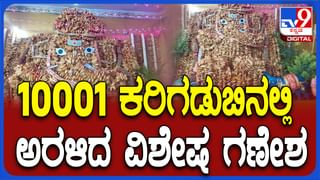 TV9 ಕನ್ನಡ DIGITAL

10001 ಕರಿಗಡುಬಿನಲ್ಲಿ
ಅರಳಿದ ವಿಶೇಷ ಗಣೇಶ